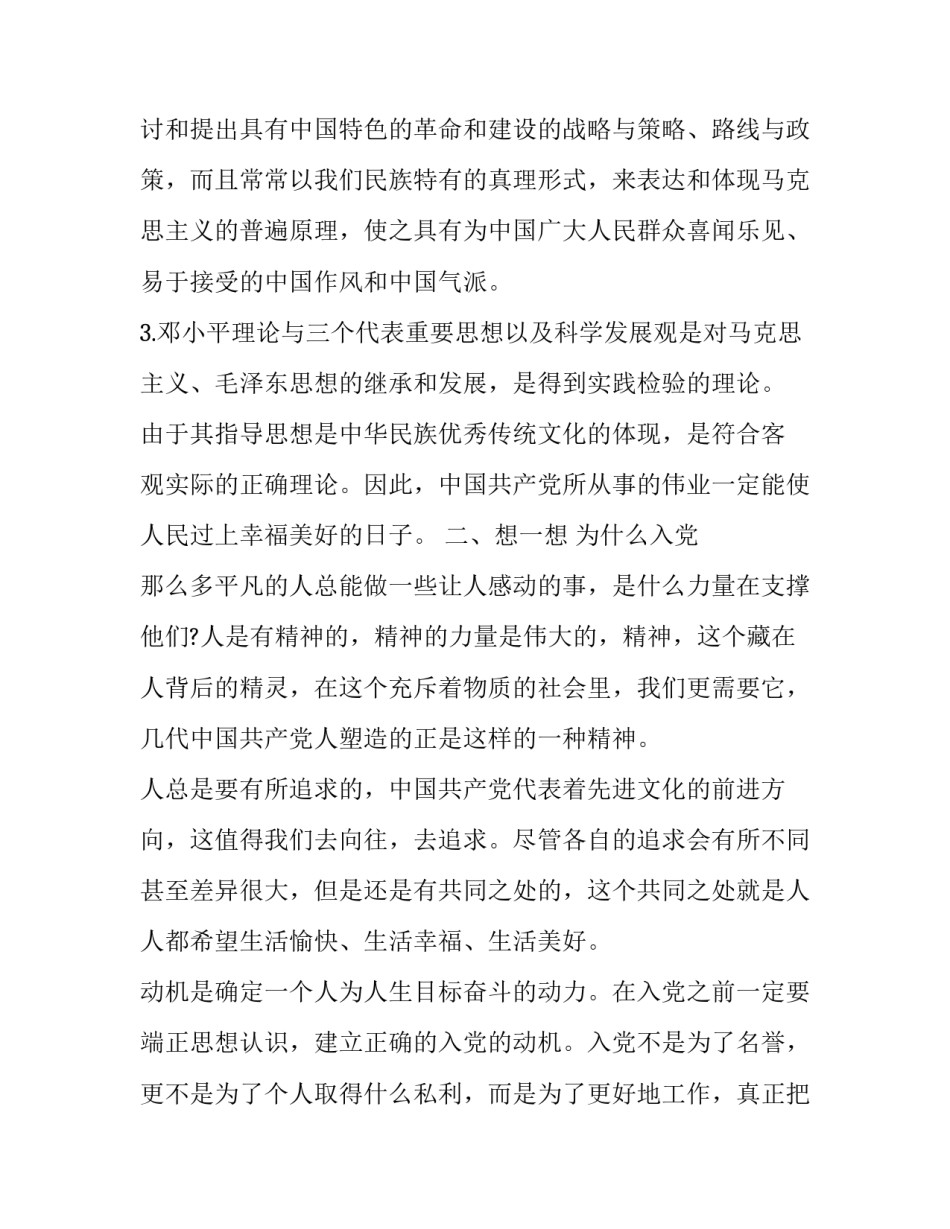 讨和提出具有中国特色的革命和建设的战略与策略、路线与政策，而且常常以我们民族特有的真理形式，来表达和体现马克思主义的普遍原理，使之具有为中国广大人民群众喜闻乐见、易于接受的中国作风和中国气派。

3.邓小平理论与三个代表重要思想以及科学发展观是对马克思主义、毛泽东思想的继承和发展，是得到实践检验的理论。

由于其指导思想是中华民族优秀传统文化的体现，是符合客观实际的正确理论。因此，中国共产党所从事的伟业一定能使人民过上幸福美好的日子。 二、想一想 为什么入党

那么多平凡的人总能做一些让人感动的事，是什么力量在支撑他们?人是有精神的，精神的力量是伟大的，精神，这个藏在人背后的精灵，在这个充斥着物质的社会里，我们更需要它，几代中国共产党人塑造的正是这样的一种精神。

人总是要有所追求的，中国共产党代表着先进文化的前进方向，这值得我们去向往，去追求。尽管各自的追求会有所不同甚至差异很大，但是还是有共同之处的，这个共同之处就是人人都希望生活愉快、生活幸福、生活美好。

动机是确定一个人为人生目标奋斗的动力。在入党之前一定要端正思想认识，建立正确的入党的动机。入党不是为了名誉，更不是为了个人取得什么私利，而是为了更好地工作，真正把